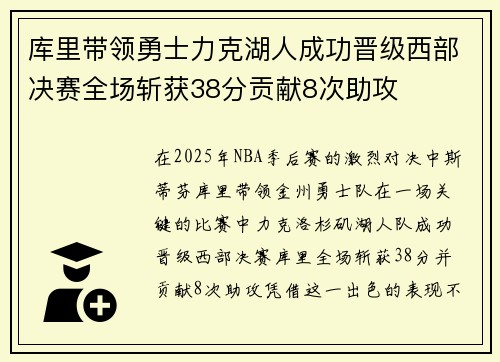 库里带领勇士力克湖人成功晋级西部决赛全场斩获38分贡献8次助攻

在2025年NBA季后赛的激烈对决中斯蒂芬库里带领金州勇士队在一场关键的比赛中力克洛杉矶湖人队成功晋级西部决赛库里全场斩获38分并贡献8次助攻凭借这一出色的表现不